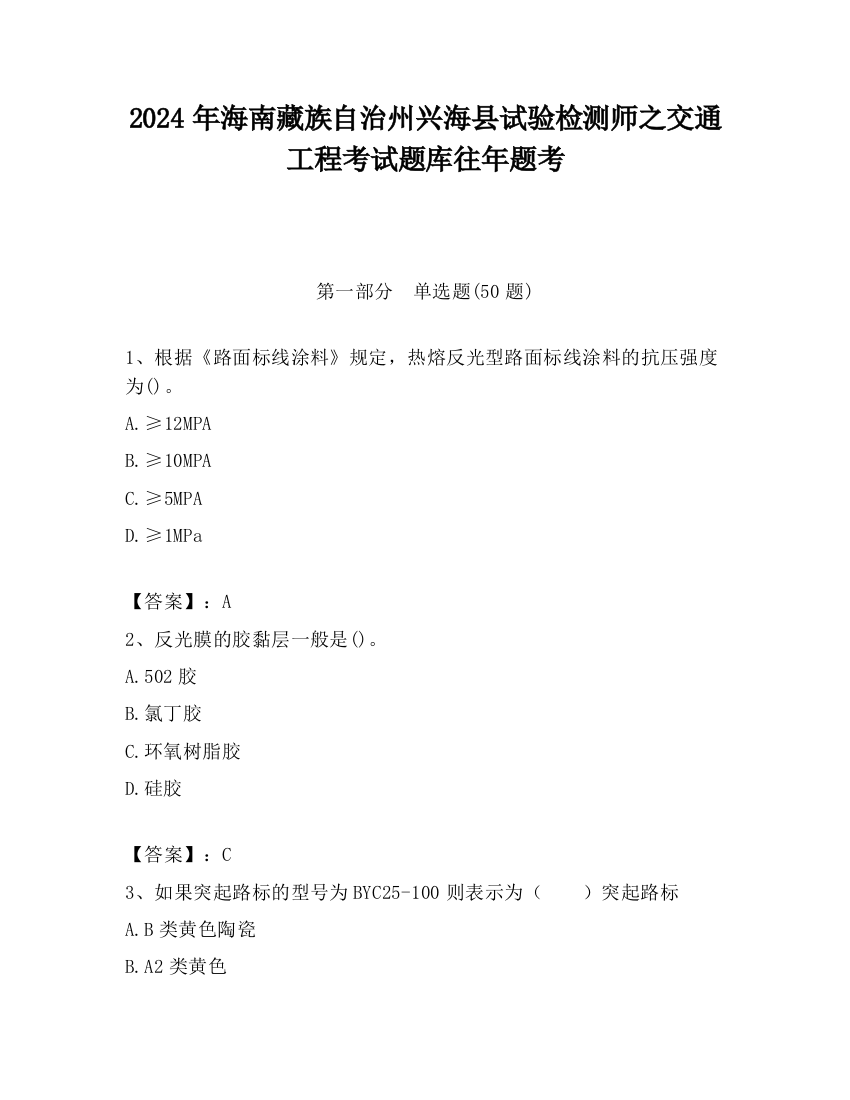 2024 年海南藏族自治州兴海县试验检测师之交通工程考试题库往年题考

第一部分　单选题(50 题)

1、根据《路面标线涂料》规定，热熔反光型路面标线涂料的抗压强度为()。

A. ≥12MPA

B. ≥10MPA

C. ≥5MPA

D. ≥1MPa

【答案】：A

2、反光膜的胶黏层一般是()。

A. 502 胶

B. 氯丁胶

C. 环氧树脂胶

D. 硅胶

【答案】：C

3、如果突起路标的型号为 BYC25-100 则表示为（　　）突起路标

A. B 类黄色陶瓷

B. A2 类黄色